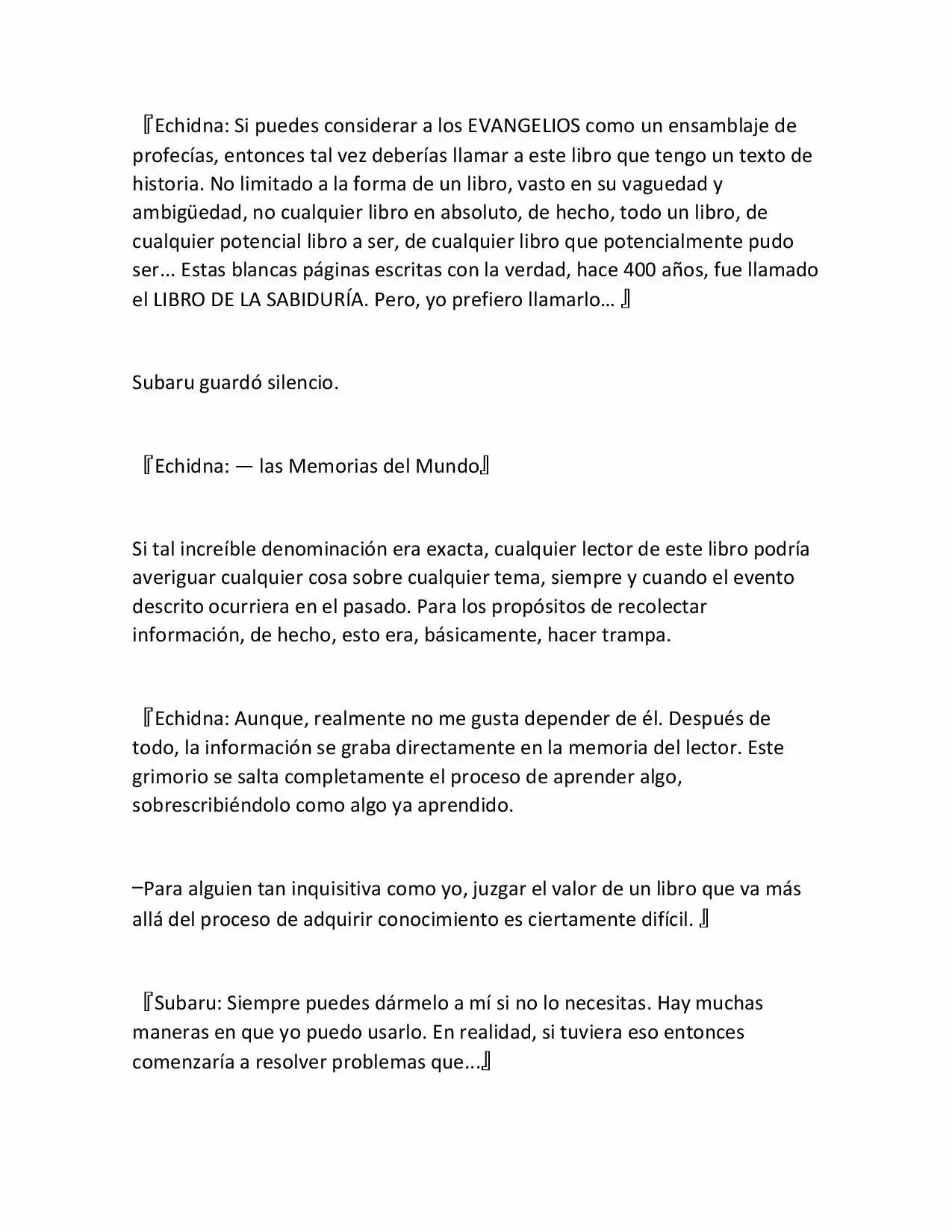 『Echidna: Si puedes considerar a los EVANGELIOS como un ensamblaje de profecías, entonces tal vez deberías llamar a este libro que tengo un texto de historia. No limitado a la forma de un libro, vasto en su vaguedad y ambigüedad, no cualquier libro en absoluto, de hecho, todo un libro, de cualquier potencial libro a ser, de cualquier libro que potencialmente pudo ser... Estas blancas páginas escritas con la verdad, hace 400 años, fue llamado el LIBRO DE LA SABIDURÍA. Pero, yo prefiero llamarlo… 』

Subaru guardó silencio.

『Echidna: — las Memorias del Mundo』

Si tal increíble denominación era exacta, cualquier lector de este libro podría averiguar cualquier cosa sobre cualquier tema, siempre y cuando el evento descrito ocurriera en el pasado. Para los propósitos de recolectar información, de hecho, esto era, básicamente, hacer trampa.

『Echidna: Aunque, realmente no me gusta depender de él. Después de todo, la información se graba directamente en la memoria del lector. Este grimorio se salta completamente el proceso de aprender algo, sobrescribiéndolo como algo ya aprendido.

–Para alguien tan inquisitiva como yo, juzgar el valor de un libro que va más allá del proceso de adquirir conocimiento es ciertamente difícil. 』

『Subaru: Siempre puedes dármelo a mí si no lo necesitas. Hay muchas maneras en que yo puedo usarlo. En realidad, si tuviera eso entonces comenzaría a resolver problemas que...』